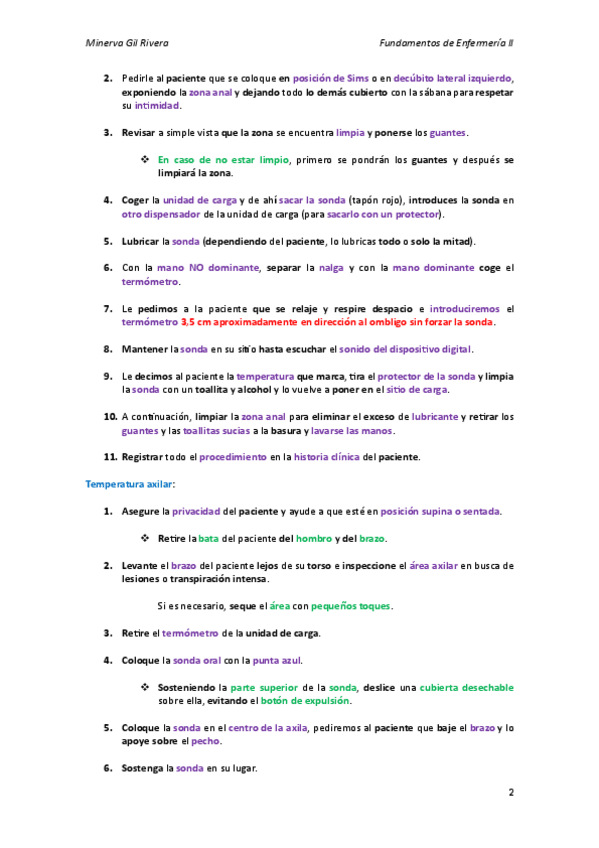 Minerva Gil Rivera

Fundamentos de Enfermería II

2. Pedirle al paciente que se coloque en posición de Sims o en decúbito lateral izquierdo, exponiendo la zona anal y dejando todo lo demás cubierto con la sábana para respetar su intimidad.

3. Revisar a simple vista que la zona se encuentra limpia y ponerse los guantes.

❖ En caso de no estar limpio, primero se pondrán los guantes y después se limpiará la zona.

4. Coger la unidad de carga y de ahí sacar la sonda (tapón rojo), introduces la sonda en otro dispensador de la unidad de carga (para sacarlo con un protector).

5. Lubricar la sonda (dependiendo del paciente, lo lubricas todo o solo la mitad).

6. Con la mano NO dominante, separar la nalga y con la mano dominante coge el termómetro.

7. Le pedimos a la paciente que se relaje y respire despacio e introduciremos el termómetro 3,5 cm aproximadamente en dirección al ombligo sin forzar la sonda.

8. Mantener la sonda en su sitio hasta escuchar el sonido del dispositivo digital.

9. Le decimos al paciente la temperatura que marca, tira el protector de la sonda y limpia la sonda con un toallita y alcohol y lo vuelve a poner en el sitio de carga.

10. A continuación, limpiar la zona anal para eliminar el exceso de lubricante y retirar los guantes y las toallitas sucias a la basura y lavarse las manos.

11. Registrar todo el procedimiento en la historia clínica del paciente.

Temperatura axilar:

1. Asegure la privacidad del paciente y ayude a que esté en posición supina o sentada.

❖ Retire la bata del paciente del hombro y del brazo.

2. Levante el brazo del paciente lejos de su torso e inspeccione el área axilar en busca de lesiones o transpiración intensa.

Si es necesario, seque el área con pequeños toques.

3. Retire el termómetro de la unidad de carga.

4. Coloque la sonda oral con la punta azul.

❖ Sosteniendo la parte superior de la sonda, deslice una cubierta desechable sobre ella, evitando el botón de expulsión.

5. Coloque la sonda en el centro de la axila, pediremos al paciente que baje el brazo y lo apoye sobre el pecho.

6. Sostenga la sonda en su lugar.

2